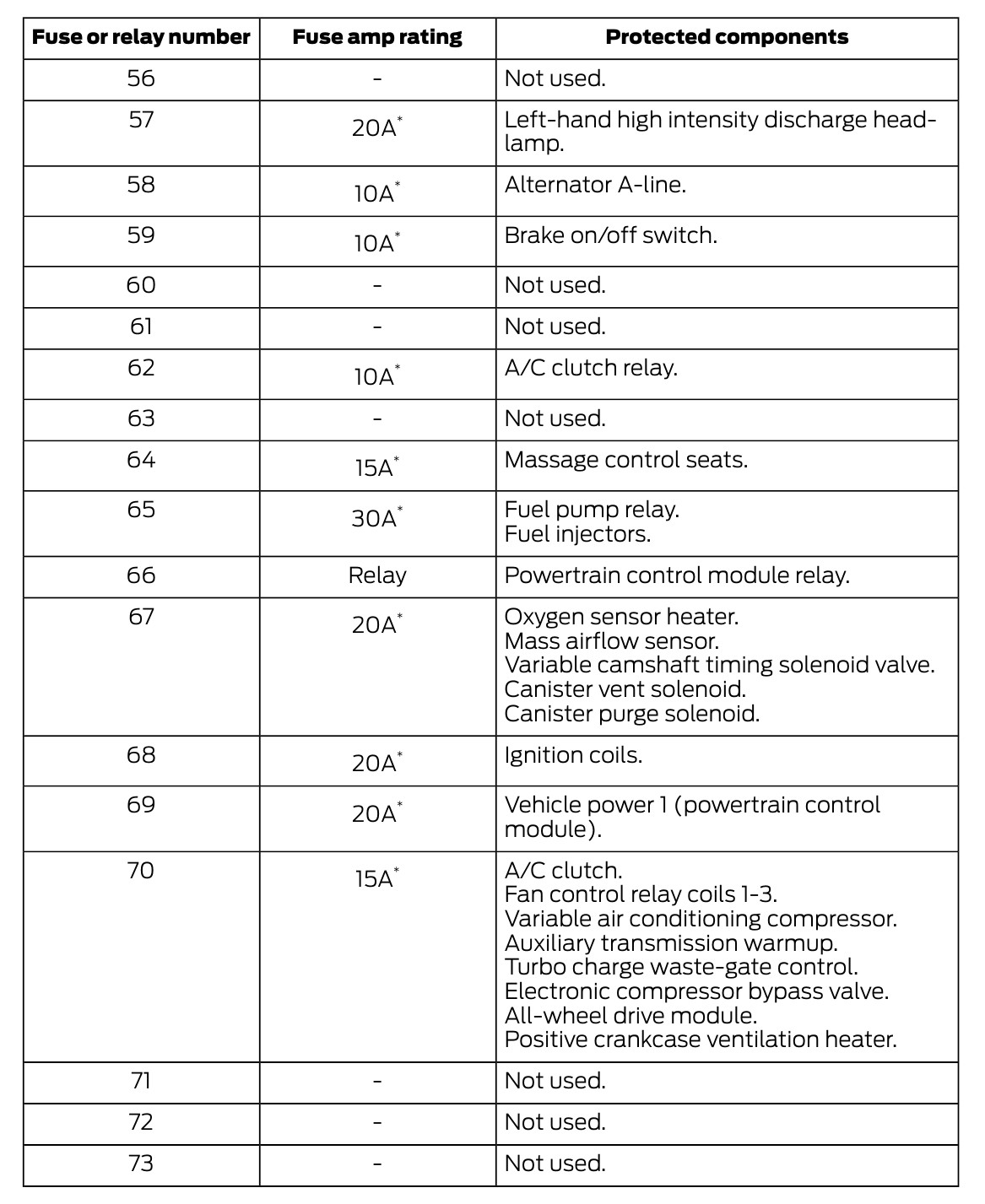 | Fuse or relay number | Fuse amp rating | Protected components |
|---|---|---|
| 56 | - | Not used. |
| 57 | 20A$^{*}$ | Left-hand high intensity discharge headlamp. |
| 58 | 10A$^{*}$ | Alternator A-line. |
| 59 | 10A$^{*}$ | Brake on/off switch. |
| 60 | - | Not used. |
| 61 | - | Not used. |
| 62 | 10A$^{*}$ | A/C clutch relay. |
| 63 | - | Not used. |
| 64 | 15A$^{*}$ | Massage control seats. |
| 65 | 30A$^{*}$ | Fuel pump relay. Fuel injectors. |
| 66 | Relay | Powertrain control module relay. |
| 67 | 20A$^{*}$ | Oxygen sensor heater. Mass airflow sensor. Variable camshaft timing solenoid valve. Canister vent solenoid. Canister purge solenoid. |
| 68 | 20A$^{*}$ | Ignition coils. |
| 69 | 20A$^{*}$ | Vehicle power 1 (powertrain control module). |
| 70 | 15A$^{*}$ | A/C clutch. Fan control relay coils 1-3. Variable air conditioning compressor. Auxiliary transmission warmup. Turbo charge waste-gate control. Electronic compressor bypass valve. All-wheel drive module. Positive crankcase ventilation heater. |
| 71 | - | Not used. |
| 72 | - | Not used. |
| 73 | - | Not used. |